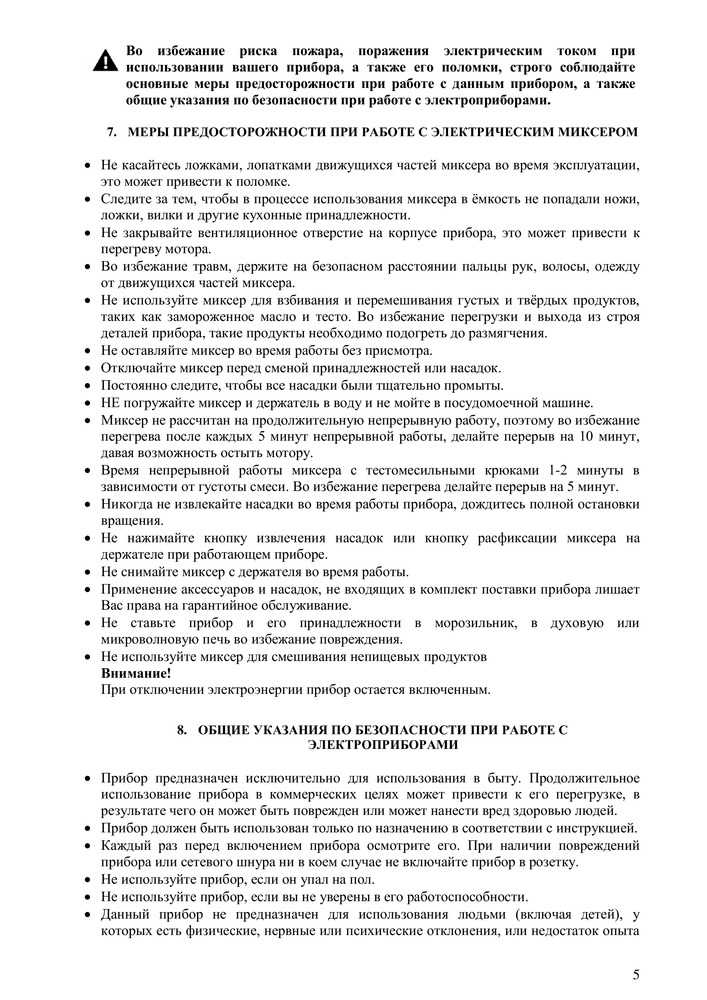 Во избежание риска пожара, поражения электрическим током при использовании вашего прибора, а также его поломки, строго соблюдайте основные меры предосторожности при работе с данным прибором, а также общие указания по безопасности при работе с электроприборами.

7. МЕРЫ ПРЕДОСТОРОЖНОСТИ ПРИ РАБОТЕ С ЭЛЕКТРИЧЕСКИМ МИКСЕРОМ

• Не касайтесь ложками, лопатками движущихся частей миксера во время эксплуатации, это может привести к поломке.
• Следите за тем, чтобы в процессе использования миксера в ёмкость не попадали ножи, ложки, вилки и другие кухонные принадлежности.
• Не закрывайте вентиляционное отверстие на корпусе прибора, это может привести к перегреву мотора.
• Во избежание травм, держите на безопасном расстоянии пальцы рук, волосы, одежду от движущихся частей миксера.
• Не используйте миксер для взбивания и перемешивания густых и твёрдых продуктов, таких как замороженное масло и тесто. Во избежание перегрузки и выхода из строя деталей прибора, такие продукты необходимо подогреть до размягчения.
• Не оставляйте миксер во время работы без присмотра.
• Отключайте миксер перед сменой принадлежностей или насадок.
• Постоянно следите, чтобы все насадки были тщательно промыты.
• НЕ погружайте миксер и держатель в воду и не мойте в посудомоечной машине.
• Миксер не рассчитан на продолжительную непрерывную работу, поэтому во избежание перегрева после каждых 5 минут непрерывной работы, делайте перерыв на 10 минут, давая возможность остыть мотору.
• Время непрерывной работы миксера с тестомесильными крюками 1-2 минуты в зависимости от густоты смеси. Во избежание перегрева делайте перерыв на 5 минут.
• Никогда не извлекайте насадки во время работы прибора, дождитесь полной остановки вращения.
• Не нажимайте кнопку извлечения насадок или кнопку расфиксации миксера на держателе при работающем приборе.
• Не снимайте миксер с держателя во время работы.
• Применение аксессуаров и насадок, не входящих в комплект поставки прибора лишает Вас права на гарантийное обслуживание.
• Не ставьте прибор и его принадлежности в морозильник, в духовую или микроволновую печь во избежание повреждения.
• Не используйте миксер для смешивания непищевых продуктов
Внимание!
При отключении электроэнергии прибор остается включенным.

8. ОБЩИЕ УКАЗАНИЯ ПО БЕЗОПАСНОСТИ ПРИ РАБОТЕ С ЭЛЕКТРОПРИБОРАМИ

• Прибор предназначен исключительно для использования в быту. Продолжительное использование прибора в коммерческих целях может привести к его перегрузке, в результате чего он может быть поврежден или может нанести вред здоровью людей.
• Прибор должен быть использован только по назначению в соответствии с инструкцией.
• Каждый раз перед включением прибора осмотрите его. При наличии повреждений прибора или сетевого шнура ни в коем случае не включайте прибор в розетку.
• Не используйте прибор, если он упал на пол.
• Не используйте прибор, если вы не уверены в его работоспособности.
• Данный прибор не предназначен для использования людьми (включая детей), у которых есть физические, нервные или психические отклонения, или недостаток опыта

5